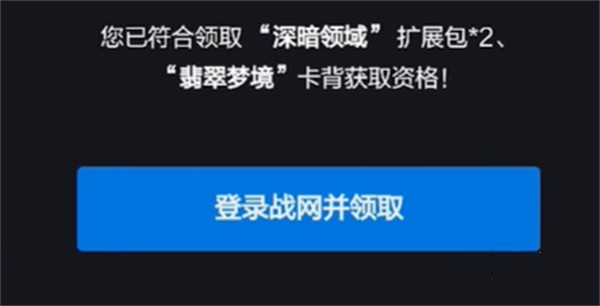 您已符合领取“深暗领域”扩展包*2、“翡翠梦境”卡背获取资格!

登录战网并领取